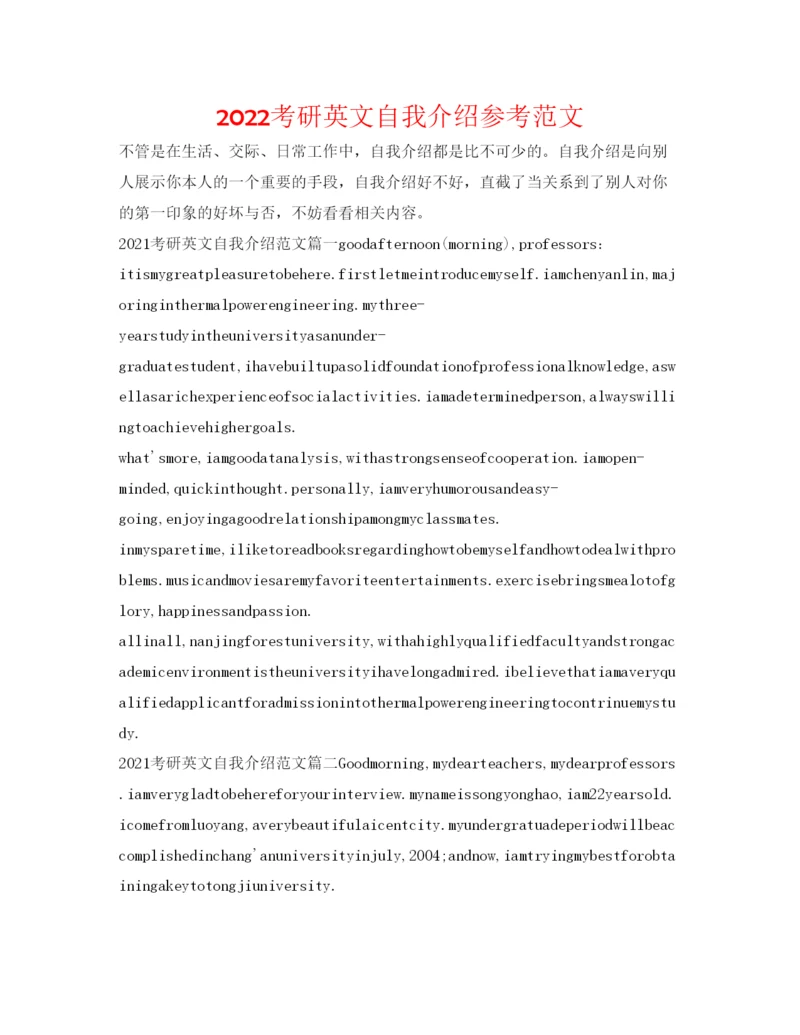 2022考研英文自我介绍参考范文

不管是在生活、交际、日常工作中，自我介绍都是比不可少的。自我介绍是向别人展示你本人的一个重要的手段，自我介绍好不好，直截了当关系到了别人对你的第一印象的好坏与否，不妨看看相关内容。

2021考研英文自我介绍范文篇一goodafternoon(morning),professors:

itismygreatpleasuretobehere.firstletmeintroducemyself.iamchenyanlin,majoringinthermalpowerengineering.mythree-yearstudyintheuniversityasanunder-graduatestudent,ihavebuiltupasolidfoundationofprofessionalknowledge,aswellasarichexperienceofsocialactivities.iamadeterminedperson,alwayswillingtoachievehighergoals.

what'smore,iamgoodatanalysis,withastrongsenseofcooperation.iamopen-minded,quickinthought.personally,iamveryhumorousandeasy-going,enjoyingagoodrelationshipamongmyclassmates.

inmysparetime,iliketoreadbooksregardinghowtobemyselfandhowtodealwithproblems.musicandmoviesaremyfavoriteentertainments.exercisebringsmealotofglory,happinessandpassion.

allinall,nanjingforestuniversity,withahighlyqualifiedfacultyandstrongacademicenvironmentistheuniversityihavelongadmired.ibelievethatiamaveryqualifiedapplicantforadmissionintothermalpowerengineeringtocontrinuemystudy.

2021考研英文自我介绍范文篇二Goodmorning,mydearteachers,mydearprofessors.iamverygladtobehereforyourinterview.mynameissongyonghao,iam22yearsold.icomefromluoyang,averybeautifulaicentcity.myundergratuadeperiodwillbeaccomplishedinchang'anuniversityinjuly,2004;andnow,iamtryingmybestforobtainingakeytotongjiuniversity.